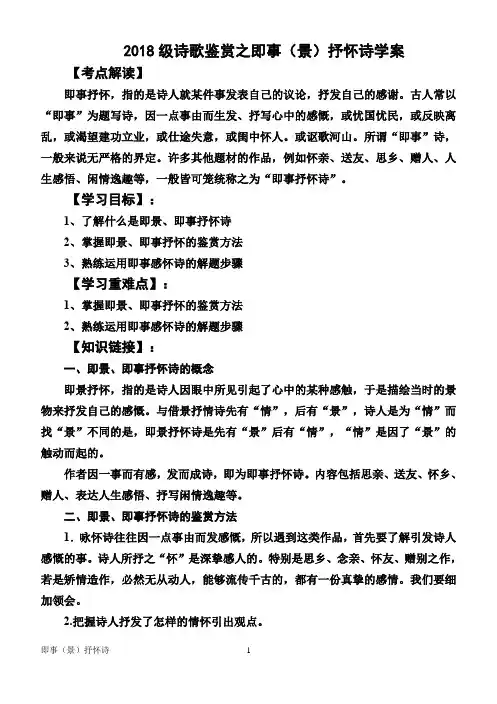 2018 级诗歌鉴赏之即事（景）抒怀诗学案

【考点解读】

即事抒怀，指的是诗人就某件事发表自己的议论，抒发自己的感谢。古人常以“即事”为题写诗，因一点事由而生发、抒写心中的感慨，或忧国忧民，或反映离乱，或渴望建功立业，或仕途失意，或闺中怀人。或讴歌河山。所谓“即事”诗，一般来说无严格的界定。许多其他题材的作品，例如怀亲、送友、思乡、赠人、人生感悟、闲情逸趣等，一般皆可笼统称之为“即事抒怀诗”。

【学习目标】：

1、了解什么是即景、即事抒怀诗

2、掌握即景、即事抒怀的鉴赏方法

3、熟练运用即事感怀诗的解题步骤

【学习重难点】：

1、掌握即景、即事抒怀的鉴赏方法

2、熟练运用即事感怀诗的解题步骤

【知识链接】：

一、即景、即事抒怀诗的概念

即景抒怀，指的是诗人因眼中所见引起了心中的某种感触，于是描绘当时的景物来抒发自己的感慨。与借景抒情诗先有“情”，后有“景”，诗人是为“情”而找“景”不同的是，即景抒怀诗是先有“景”后有“情”，“情”是因了“景”的触动而起的。

作者因一事而有感，发而成诗，即为即事抒怀诗。内容包括思亲、送友、怀乡、赠人、表达人生感悟、抒写闲情逸趣等。

二、即景、即事抒怀诗的鉴赏方法

1. 咏怀诗往往因一点事由而发感慨，所以遇到这类作品，首先要了解引发诗人感慨的事。诗人所抒之“怀”是深挚感人的。特别是思乡、念亲、怀友、赠别之作，若是矫情造作，必然无从动人，能够流传千古的，都有一份真挚的感情。我们要细加领会。

2.把握诗人抒发了怎样的情怀引出观点。

即事（景）抒怀诗　　1